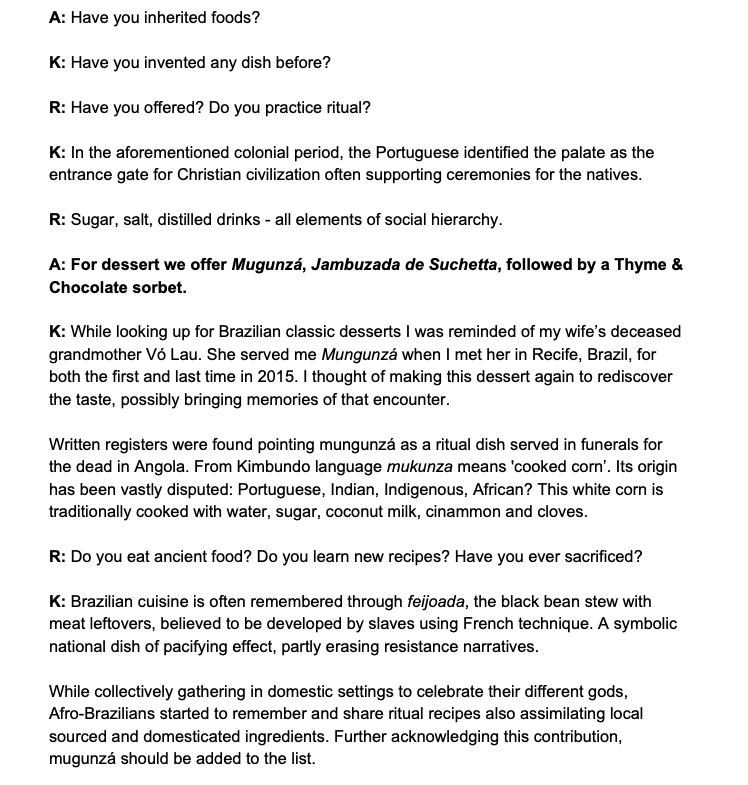 A: Have you inherited foods?

K: Have you invented any dish before?

R: Have you offered? Do you practice ritual?

K: In the aforementioned colonial period, the Portuguese identified the palate as the entrance gate for Christian civilization often supporting ceremonies for the natives.

R: Sugar, salt, distilled drinks - all elements of social hierarchy.

A: For dessert we offer Mugunzá, Jambuzada de Suchetta, followed by a Thyme & Chocolate sorbet.

K: While looking up for Brazilian classic desserts I was reminded of my wife's deceased grandmother Vó Lau. She served me Mungunzá when I met her in Recife, Brazil, for both the first and last time in 2015. I thought of making this dessert again to rediscover the taste, possibly bringing memories of that encounter.

Written registers were found pointing mungunzá as a ritual dish served in funerals for the dead in Angola. From Kimbundo language mukunza means 'cooked corn'. Its origin has been vastly disputed: Portuguese, Indian, Indigenous, African? This white corn is traditionally cooked with water, sugar, coconut milk, cinammon and cloves.

R: Do you eat ancient food? Do you learn new recipes? Have you ever sacrificed?

K: Brazilian cuisine is often remembered through feijoada, the black bean stew with meat leftovers, believed to be developed by slaves using French technique. A symbolic national dish of pacifying effect, partly erasing resistance narratives.

While collectively gathering in domestic settings to celebrate their different gods, Afro-Brazilians started to remember and share ritual recipes also assimilating local sourced and domesticated ingredients. Further acknowledging this contribution, mugunzá should be added to the list.